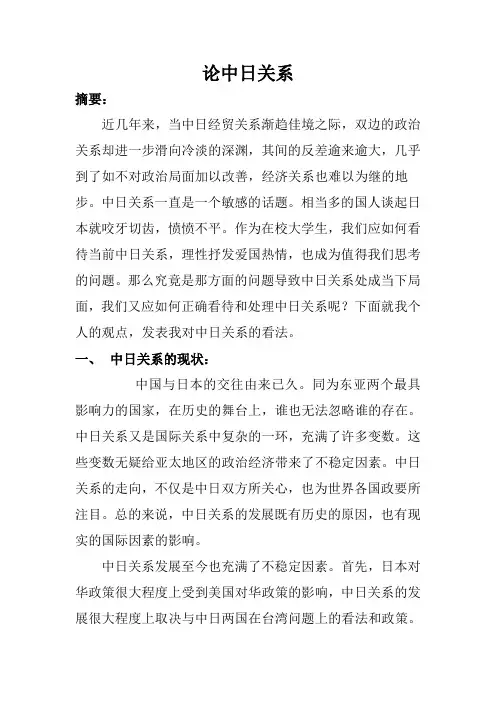 论中日关系

摘要：

近几年来，当中日经贸关系渐趋佳境之际，双边的政治关系却进一步滑向冷淡的深渊，其间的反差逾来逾大，几乎到了如不对政治局面加以改善，经济关系也难以为继的地步。中日关系一直是一个敏感的话题。相当多的国人谈起日本就咬牙切齿，愤愤不平。作为在校大学生，我们应如何看待当前中日关系，理性抒发爱国热情，也成为值得我们思考的问题。那么究竟是那方面的问题导致中日关系处成当下局面，我们又应如何正确看待和处理中日关系呢？下面就我个人的观点，发表我对中日关系的看法。

一、 中日关系的现状：

中国与日本的交往由来已久。同为东亚两个最具影响力的国家，在历史的舞台上，谁也无法忽略谁的存在。中日关系又是国际关系中复杂的一环，充满了许多变数。这些变数无疑给亚太地区的政治经济带来了不稳定因素。中日关系的走向，不仅是中日双方所关心，也为世界各国政要所注目。总的来说，中日关系的发展既有历史的原因，也有现实的国际因素的影响。

中日关系发展至今也充满了不稳定因素。首先，日本对华政策很大程度上受到美国对华政策的影响，中日关系的发展很大程度上取决与中日两国在台湾问题上的看法和政策。